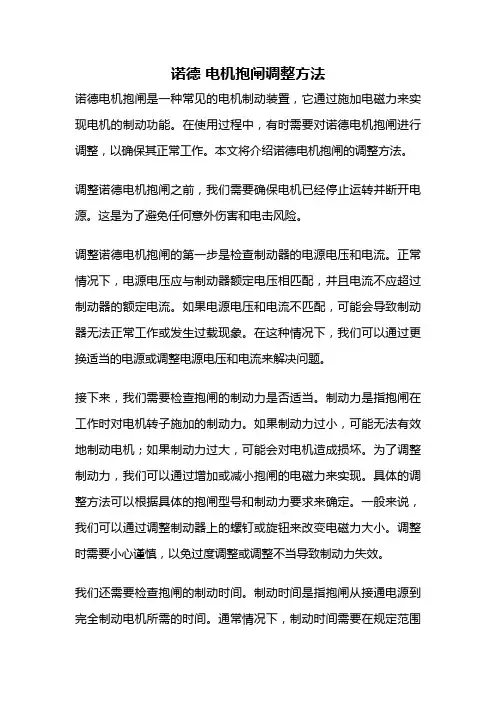 诺德 电机抱闸调整方法

诺德电机抱闸是一种常见的电机制动装置，它通过施加电磁力来实现电机的制动功能。在使用过程中，有时需要对诺德电机抱闸进行调整，以确保其正常工作。本文将介绍诺德电机抱闸的调整方法。

调整诺德电机抱闸之前，我们需要确保电机已经停止运转并断开电源。这是为了避免任何意外伤害和电击风险。

调整诺德电机抱闸的第一步是检查制动器的电源电压和电流。正常情况下，电源电压应与制动器额定电压相匹配，并且电流不应超过制动器的额定电流。如果电源电压和电流不匹配，可能会导致制动器无法正常工作或发生过载现象。在这种情况下，我们可以通过更换适当的电源或调整电源电压和电流来解决问题。

接下来，我们需要检查抱闸的制动力是否适当。制动力是指抱闸在工作时对电机转子施加的制动力。如果制动力过小，可能无法有效地制动电机；如果制动力过大，可能会对电机造成损坏。为了调整制动力，我们可以通过增加或减小抱闸的电磁力来实现。具体的调整方法可以根据具体的抱闸型号和制动力要求来确定。一般来说，我们可以通过调整制动器上的螺钉或旋钮来改变电磁力大小。调整时需要小心谨慎，以免过度调整或调整不当导致制动力失效。

我们还需要检查抱闸的制动时间。制动时间是指抱闸从接通电源到完全制动电机所需的时间。通常情况下，制动时间需要在规定范围